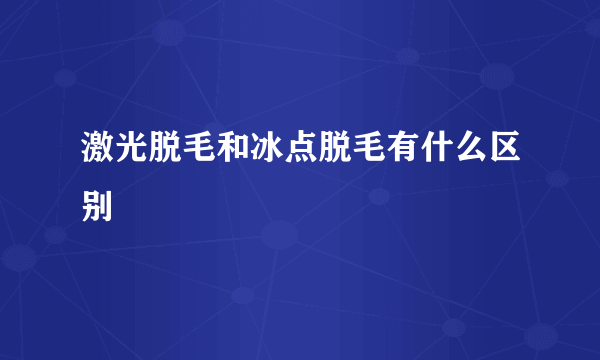 激光脱毛和冰点脱毛有什么区别